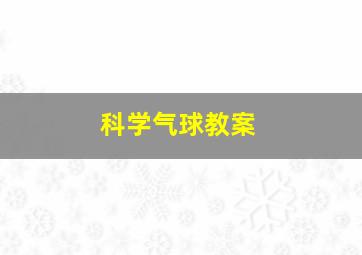 科学气球教案